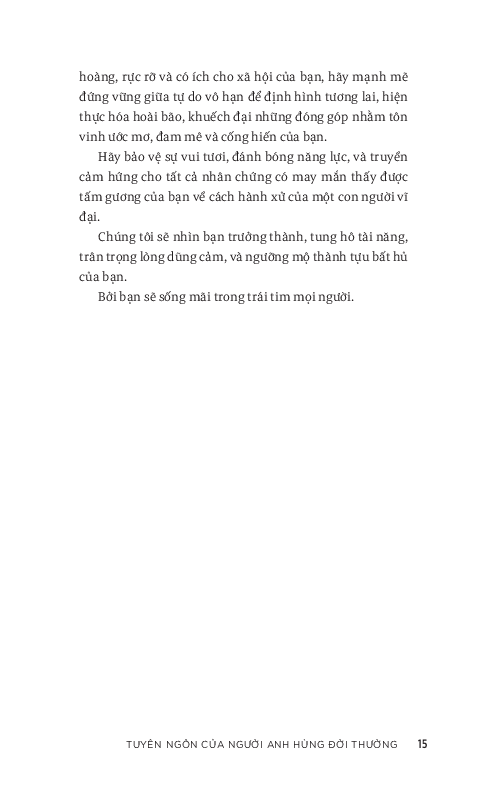 hoàng, rực rỡ và có ích cho xã hội của bạn, hãy mạnh mẽ đứng vững giữa tự do vô hạn để định hình tương lai, hiện thực hóa hoài bão, khuếch đại những đóng góp nhằm tôn vinh ước mơ, đam mê và cống hiến của bạn.

Hãy bảo vệ sự vui tươi, đánh bóng năng lực, và truyền cảm hứng cho tất cả nhân chứng có may mắn thấy được tấm gương của bạn về cách hành xử của một con người vĩ đại.

Chúng tôi sẽ nhìn bạn trưởng thành, tung hô tài năng, trân trọng lòng dũng cảm, và ngưỡng mộ thành tựu bất hủ của bạn.

Bởi bạn sẽ sống mãi trong trái tim mọi người.

TUYÊN NGÔN CỦA NGƯỜI ANH HÙNG ĐỜI THƯỜNG 15